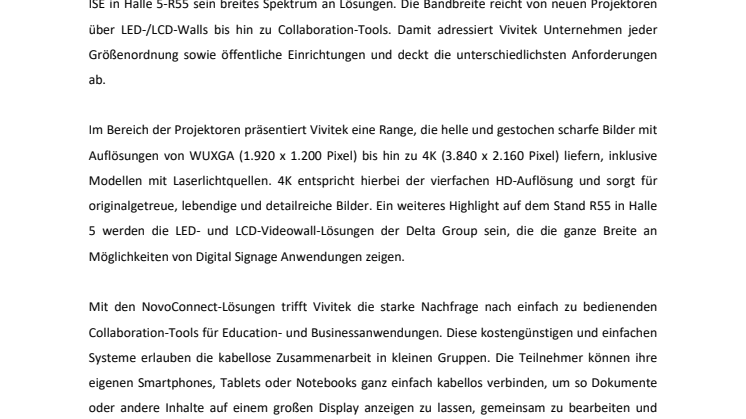 ISE in Halle 5-R55 sein breites Spektrum an Lösungen. Die Bandbreite reicht von neuen Projektoren über LED-/LCD-Walls bis hin zu Collaboration-Tools. Damit adressiert Vivitek Unternehmen jeder Größenordnung sowie öffentliche Einrichtungen und deckt die unterschiedlichsten Anforderungen ab.

Im Bereich der Projektoren präsentiert Vivitek eine Range, die helle und gestochen scharfe Bilder mit Auflösungen von WUXGA (1.920 x 1.200 Pixel) bis hin zu 4K (3.840 x 2.160 Pixel) liefern, inklusive Modellen mit Laserlichtquellen. 4K entspricht hierbei der vierfachen HD-Auflösung und sorgt für originalgetreue, lebendige und detailreiche Bilder. Ein weiteres Highlight auf dem Stand R55 in Halle 5 werden die LED- und LCD-Videowall-Lösungen der Delta Group sein, die die ganze Breite an Möglichkeiten von Digital Signage Anwendungen zeigen.

Mit den NovoConnect-Lösungen trifft Vivitek die starke Nachfrage nach einfach zu bedienenden Collaboration-Tools für Education- und Businessanwendungen. Diese kostengünstigen und einfachen Systeme erlauben die kabellose Zusammenarbeit in kleinen Gruppen. Die Teilnehmer können ihre eigenen Smartphones, Tablets oder Notebooks ganz einfach kabellos verbinden, um so Dokumente oder andere Inhalte auf einem großen Display anzeigen zu lassen, gemeinsam zu bearbeiten und